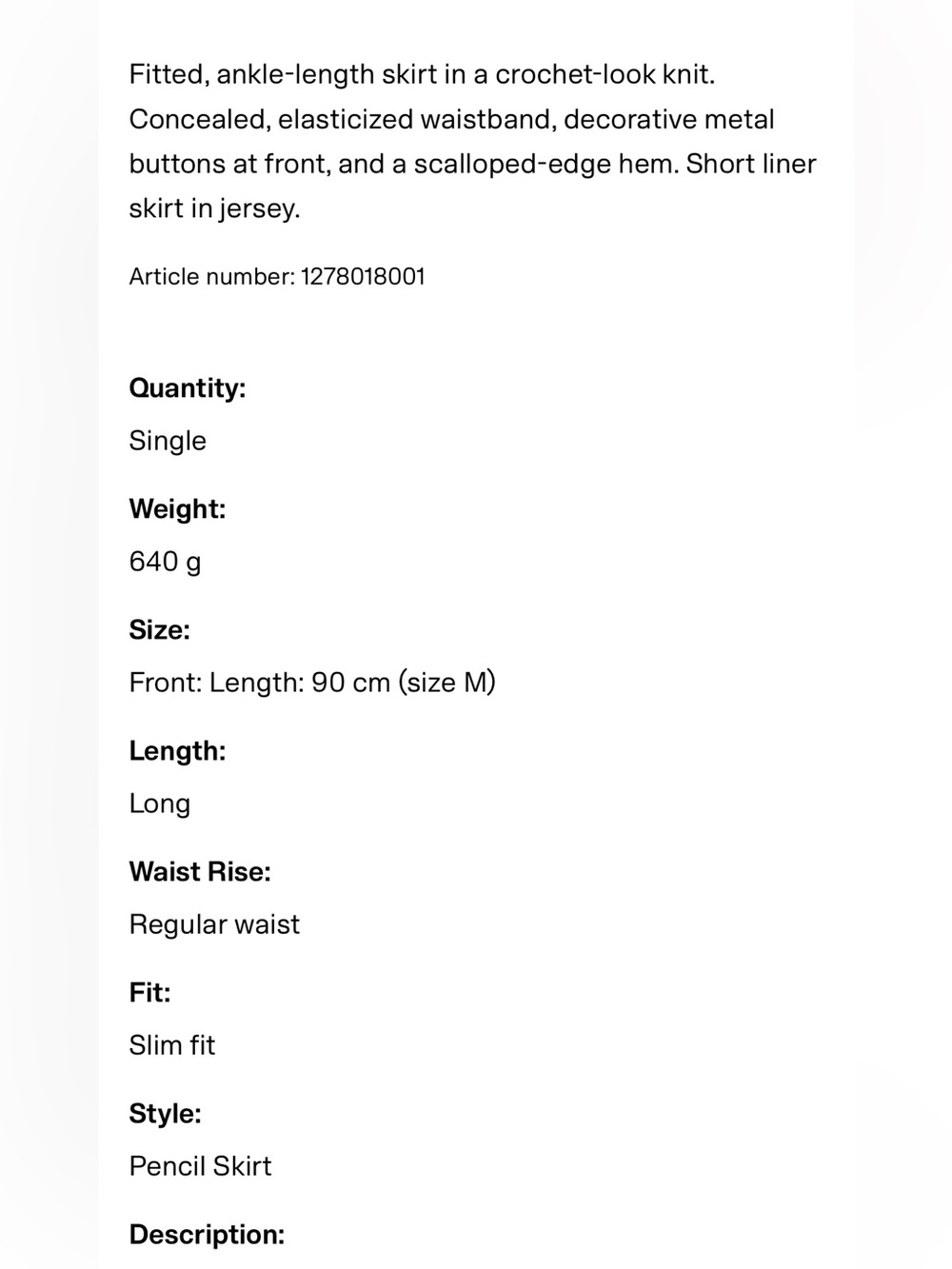 Fitted, ankle-length skirt in a crochet-look knit. Concealed, elasticized waistband, decorative metal buttons at front, and a scalloped-edge hem. Short liner skirt in jersey.

Article number: 1278018001

Quantity:

Single

Weight:

640 g

Size:

Front: Length: 90 cm (size M)

Length:

Long

Waist Rise:

Regular waist

Fit:

Slim fit

Style:

Pencil Skirt

Description: